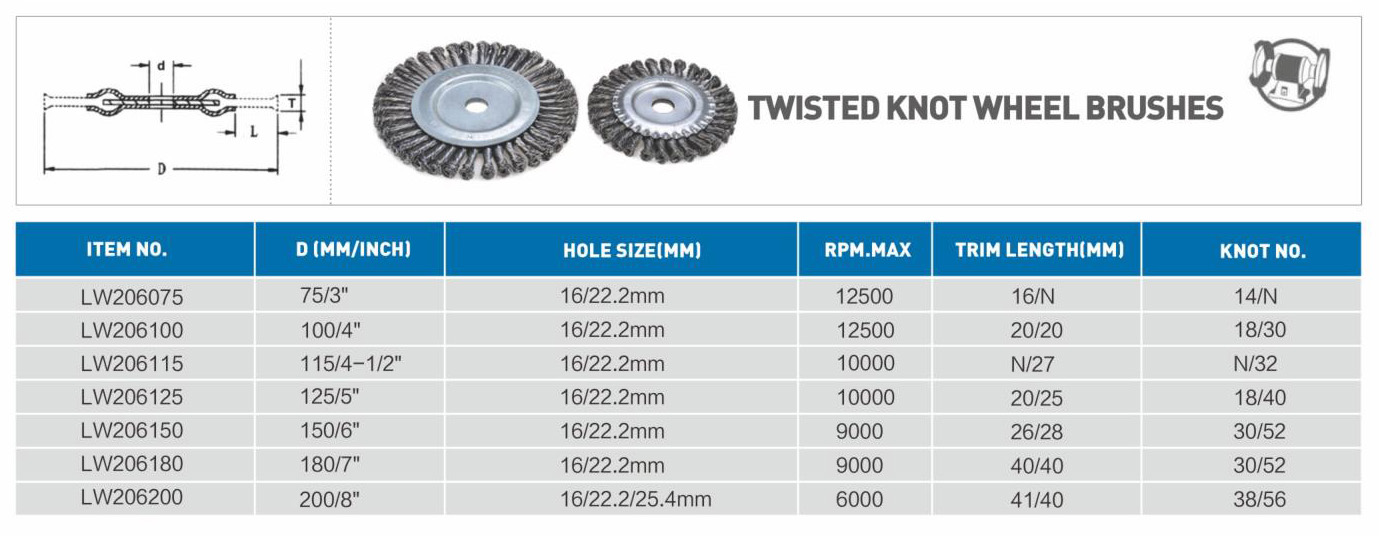 d

T

L

D

TWISTED KNOT WHEEL BRUSHES

| ITEM NO. | D (MM/INCH) | HOLE SIZE(MM) | RPM.MAX | TRIM LENGTH(MM) | KNOT NO. |
|---|---|---|---|---|---|
| LW206075 | 75/3" | 16/22.2mm | 12500 | 16/N | 14/N |
| LW206100 | 100/4" | 16/22.2mm | 12500 | 20/20 | 18/30 |
| LW206115 | 115/4-1/2" | 16/22.2mm | 10000 | N/27 | N/32 |
| LW206125 | 125/5" | 16/22.2mm | 10000 | 20/25 | 18/40 |
| LW206150 | 150/6" | 16/22.2mm | 9000 | 26/28 | 30/52 |
| LW206180 | 180/7" | 16/22.2mm | 9000 | 40/40 | 30/52 |
| LW206200 | 200/8" | 16/22.2/25.4mm | 6000 | 41/40 | 38/56 |